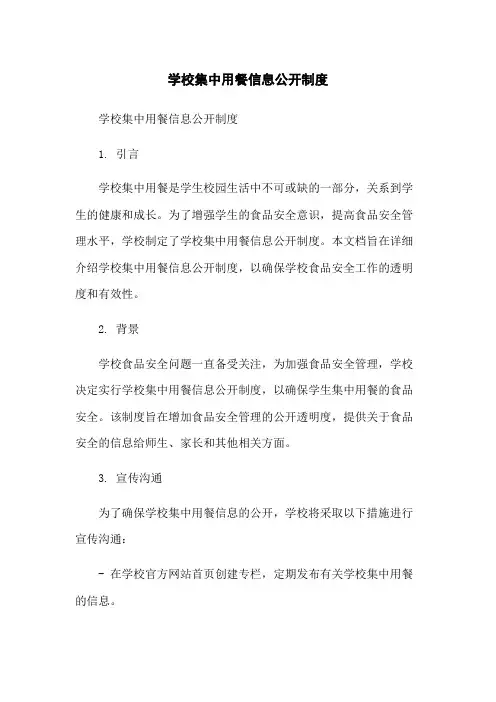 学校集中用餐信息公开制度

学校集中用餐信息公开制度

1. 引言

学校集中用餐是学生校园生活中不可或缺的一部分，关系到学生的健康和成长。为了增强学生的食品安全意识，提高食品安全管理水平，学校制定了学校集中用餐信息公开制度。本文档旨在详细介绍学校集中用餐信息公开制度，以确保学校食品安全工作的透明度和有效性。

2. 背景

学校食品安全问题一直备受关注，为加强食品安全管理，学校决定实行学校集中用餐信息公开制度，以确保学生集中用餐的食品安全。该制度旨在增加食品安全管理的公开透明度，提供关于食品安全的信息给师生、家长和其他相关方面。

3. 宣传沟通

为了确保学校集中用餐信息的公开，学校将采取以下措施进行宣传沟通：

- 在学校官方网站首页创建专栏，定期发布有关学校集中用餐的信息。